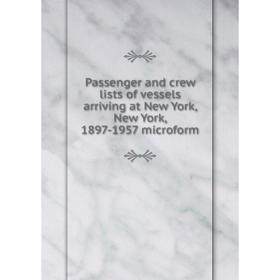 Passenger and crew lists of vessels arriving at New York, New York, 1897-1957 microform